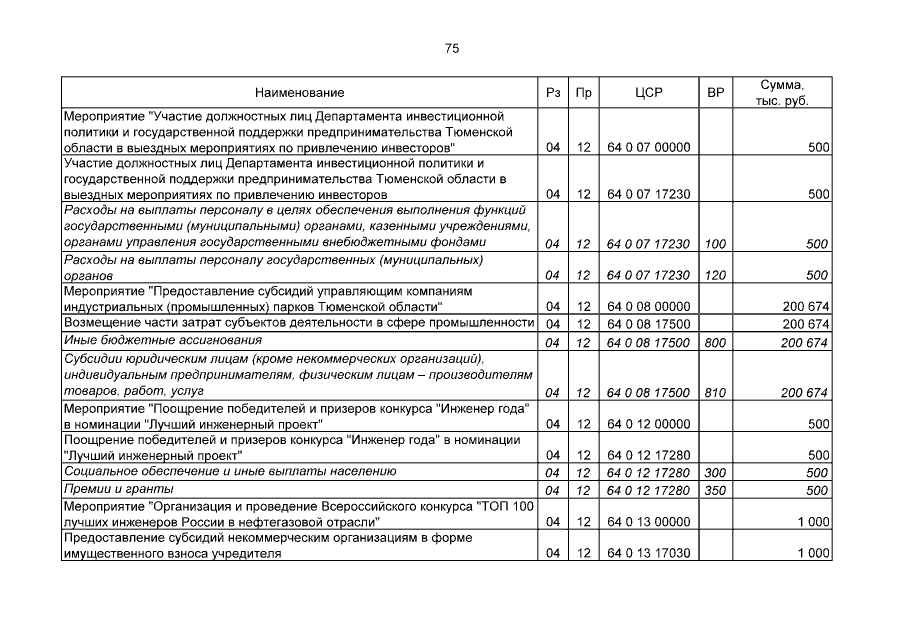 75

| Наименование | Рз | Пр | ЦСР | ВР | Сумма, тыс. руб. |
|---|---|---|---|---|---|
| Мероприятие "Участие должностных лиц Департамента инвестиционной политики и государственной поддержки предпринимательства Тюменской области в выездных мероприятиях по привлечению инвесторов" | 04 | 12 | 64 0 07 00000 | | 500 |
| Участие должностных лиц Департамента инвестиционной политики и государственной поддержки предпринимательства Тюменской области в выездных мероприятиях по привлечению инвесторов | 04 | 12 | 64 0 07 17230 | | 500 |
| Расходы на выплаты персоналу в целях обеспечения выполнения функций государственными (муниципальными) органами, казенными учреждениями, органами управления государственными внебюджетными фондами | 04 | 12 | 64 0 07 17230 | 100 | 500 |
| Расходы на выплаты персоналу государственных (муниципальных) органов | 04 | 12 | 64 0 07 17230 | 120 | 500 |
| Мероприятие "Предоставление субсидий управляющим компаниям индустриальных (промышленных) парков Тюменской области" | 04 | 12 | 64 0 08 00000 | | 200 674 |
| Возмещение части затрат субъектов деятельности в сфере промышленности | 04 | 12 | 64 0 08 17500 | | 200 674 |
| Иные бюджетные ассигнования | 04 | 12 | 64 0 08 17500 | 800 | 200 674 |
| Субсидии юридическим лицам (кроме некоммерческих организаций), индивидуальным предпринимателям, физическим лицам – производителям товаров, работ, услуг | 04 | 12 | 64 0 08 17500 | 810 | 200 674 |
| Мероприятие "Поощрение победителей и призеров конкурса "Инженер года" в номинации "Лучший инженерный проект" | 04 | 12 | 64 0 12 00000 | | 500 |
| Поощрение победителей и призеров конкурса "Инженер года" в номинации "Лучший инженерный проект" | 04 | 12 | 64 0 12 17280 | | 500 |
| Социальное обеспечение и иные выплаты населению | 04 | 12 | 64 0 12 17280 | 300 | 500 |
| Премии и гранты | 04 | 12 | 64 0 12 17280 | 350 | 500 |
| Мероприятие "Организация и проведение Всероссийского конкурса "ТОП 100 лучших инженеров России в нефтегазовой отрасли" | 04 | 12 | 64 0 13 00000 | | 1 000 |
| Предоставление субсидий некоммерческим организациям в форме имущественного взноса учредителя | 04 | 12 | 64 0 13 17030 | | 1 000 |